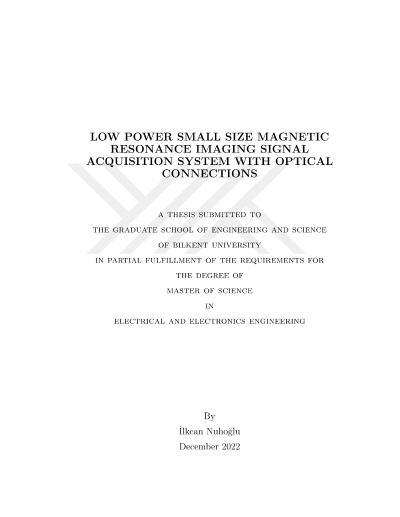 LOW POWER SMALL SIZE MAGNETIC RESONANCE IMAGING SIGNAL ACQUISITION SYSTEM WITH OPTICAL CONNECTIONS

A THESIS SUBMITTED TO

THE GRADUATE SCHOOL OF ENGINEERING AND SCIENCE

OF BILKENT UNIVERSITY

IN PARTIAL FULFILLMENT OF THE REQUIREMENTS FOR

THE DEGREE OF

MASTER OF SCIENCE

IN

ELECTRICAL AND ELECTRONICS ENGINEERING

By

İlkcan Nuboğlu

December 2022